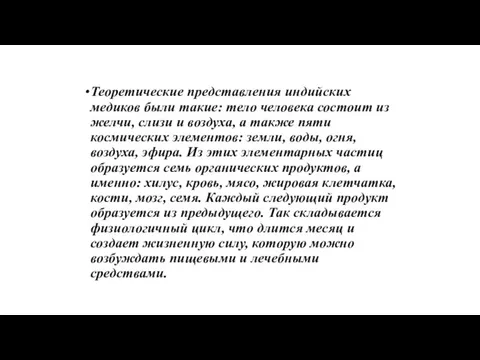 •Теоретические представления индийских медиков были такие: тело человека состоит из желчи, слизи и воздуха, а также пяти космических элементов: земли, воды, огня, воздуха, эфира. Из этих элементарных частиц образуется семь органических продуктов, а именно: хилус, кровь, мясо, жировая клетчатка, кости, мозг, семя. Каждый следующий продукт образуется из предыдущего. Так складывается физиологичный цикл, что длится месяц и создает жизненную силу, которую можно возбуждать пищевыми и лечебными средствами.